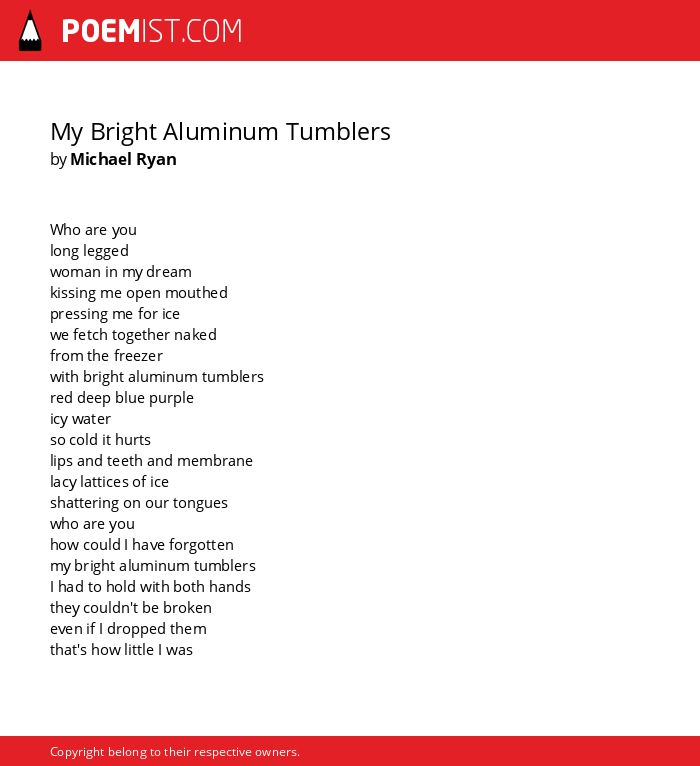 POEMIST.COM

My Bright Aluminum Tumblers
by Michael Ryan

Who are you
long legged
woman in my dream
kissing me open mouthed
pressing me for ice
we fetch together naked
from the freezer
with bright aluminum tumblers
red deep blue purple
icy water
so cold it hurts
lips and teeth and membrane
lacy lattices of ice
shattering on our tongues
who are you
how could I have forgotten
my bright aluminum tumblers
I had to hold with both hands
they couldn't be broken
even if I dropped them
that's how little I was

Copyright belong to their respective owners.